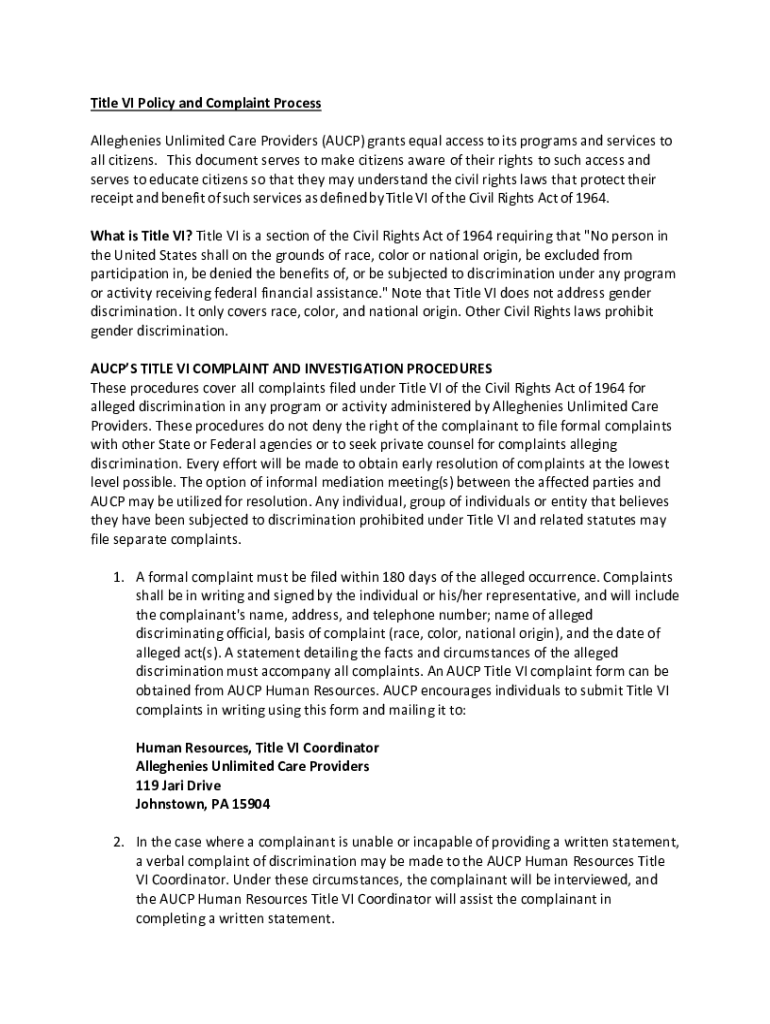 Title VI Policy and Complaint Process

Alleghenies Unlimited Care Providers (AUCP) grants equal access to its programs and services to all citizens. This document serves to make citizens aware of their rights to such access and serves to educate citizens so that they may understand the civil rights laws that protect their receipt and benefit of such services as defined by Title VI of the Civil Rights Act of 1964.

What is Title VI? Title VI is a section of the Civil Rights Act of 1964 requiring that "No person in the United States shall on the grounds of race, color or national origin, be excluded from participation in, be denied the benefits of, or be subjected to discrimination under any program or activity receiving federal financial assistance." Note that Title VI does not address gender discrimination. It only covers race, color, and national origin. Other Civil Rights laws prohibit gender discrimination.

AUCP'S TITLE VI COMPLAINT AND INVESTIGATION PROCEDURES
These procedures cover all complaints filed under Title VI of the Civil Rights Act of 1964 for alleged discrimination in any program or activity administered by Alleghenies Unlimited Care Providers. These procedures do not deny the right of the complainant to file formal complaints with other State or Federal agencies or to seek private counsel for complaints alleging discrimination. Every effort will be made to obtain early resolution of complaints at the lowest level possible. The option of informal mediation meeting(s) between the affected parties and AUCP may be utilized for resolution. Any individual, group of individuals or entity that believes they have been subjected to discrimination prohibited under Title VI and related statutes may file separate complaints.

1. A formal complaint must be filed within 180 days of the alleged occurrence. Complaints shall be in writing and signed by the individual or his/her representative, and will include the complainant's name, address, and telephone number; name of alleged discriminating official, basis of complaint (race, color, national origin), and the date of alleged act(s). A statement detailing the facts and circumstances of the alleged discrimination must accompany all complaints. An AUCP Title VI complaint form can be obtained from AUCP Human Resources. AUCP encourages individuals to submit Title VI complaints in writing using this form and mailing it to:

Human Resources, Title VI Coordinator
Alleghenies Unlimited Care Providers
119 Jari Drive
Johnstown, PA 15904

2. In the case where a complainant is unable or incapable of providing a written statement, a verbal complaint of discrimination may be made to the AUCP Human Resources Title VI Coordinator. Under these circumstances, the complainant will be interviewed, and the AUCP Human Resources Title VI Coordinator will assist the complainant in completing a written statement.